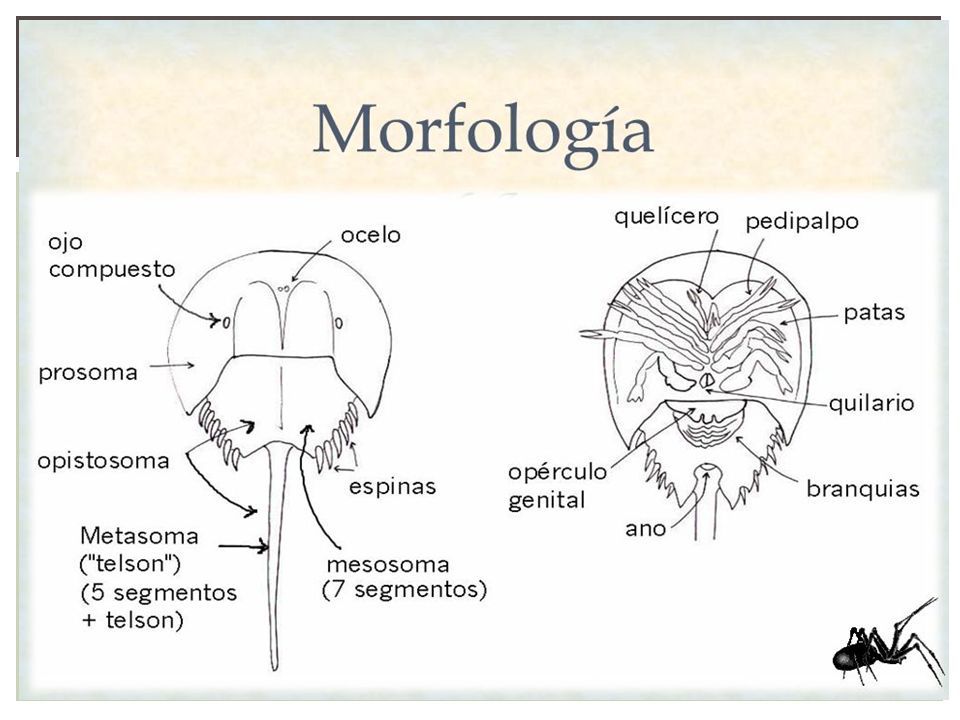 Morfología

ojo compuesto

ocelo

prosoma

opistosoma

espinas

Metasoma ("telson") (5 segmentos + telson)

mesosoma (7 segmentos)

quelícero

pedipalpo

patas

quilario

opérculo genital

branquias

ano